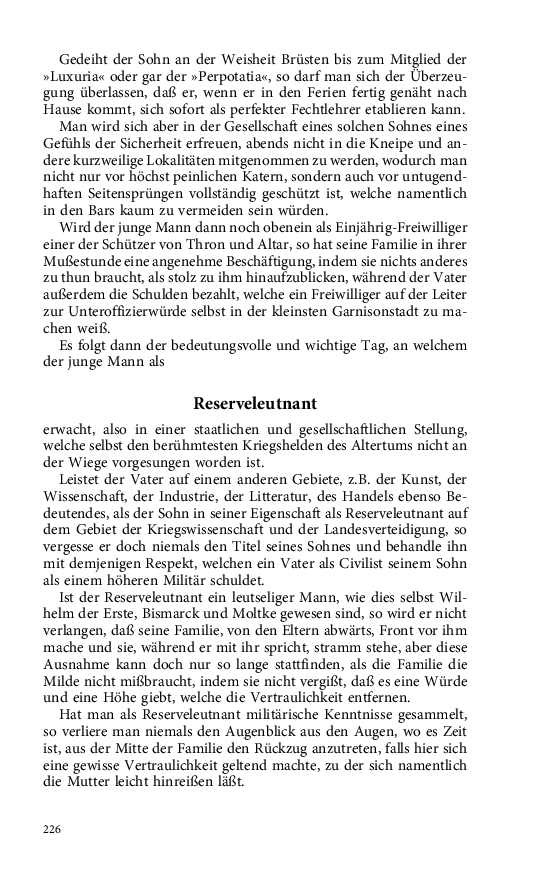 Gedeiht der Sohn an der Weisheit Brüsten bis zum Mitglied der »Luxuria« oder gar der »Perpotatia«, so darf man sich der Überzeugung überlassen, daß er, wenn er in den Ferien fertig genäht nach Hause kommt, sich sofort als perfekter Fechtlehrer etablieren kann.

Man wird sich aber in der Gesellschaft eines solchen Sohnes eines Gefühls der Sicherheit erfreuen, abends nicht in die Kneipe und andere kurzweilige Lokalitäten mitgenommen zu werden, wodurch man nicht nur vor höchst peinlichen Katern, sondern auch vor untugendhaften Seitensprüngen vollständig geschützt ist, welche namentlich in den Bars kaum zu vermeiden sein würden.

Wird der junge Mann dann noch obenein als Einjährig-Freiwilliger einer der Schützer von Thron und Altar, so hat seine Familie in ihrer Mußestunde eine angenehme Beschäftigung, indem sie nichts anderes zu thun braucht, als stolz zu ihm hinaufzublicken, während der Vater außerdem die Schulden bezahlt, welche ein Freiwilliger auf der Leiter zur Unteroffizierwürde selbst in der kleinsten Garnisonstadt zu machen weiß.

Es folgt dann der bedeutungsvolle und wichtige Tag, an welchem der junge Mann als

Reserveleutnant

erwacht, also in einer staatlichen und gesellschaftlichen Stellung, welche selbst den berühmtesten Kriegshelden des Altertums nicht an der Wiege vorgesungen worden ist.

Leistet der Vater auf einem anderen Gebiete, z.B. der Kunst, der Wissenschaft, der Industrie, der Litteratur, des Handels ebenso Bedeutendes, als der Sohn in seiner Eigenschaft als Reserveleutnant auf dem Gebiet der Kriegswissenschaft und der Landesverteidigung, so vergesse er doch niemals den Titel seines Sohnes und behandle ihn mit demjenigen Respekt, welchen ein Vater als Civilist seinem Sohn als einem höheren Militär schuldet.

Ist der Reserveleutnant ein leutseliger Mann, wie dies selbst Wilhelm der Erste, Bismarck und Moltke gewesen sind, so wird er nicht verlangen, daß seine Familie, von den Eltern abwärts, Front vor ihm mache und sie, während er mit ihr spricht, stramm stehe, aber diese Ausnahme kann doch nur so lange stattfinden, als die Familie die Milde nicht mißbraucht, indem sie nicht vergißt, daß es eine Würde und eine Höhe giebt, welche die Vertraulichkeit entfernen.

Hat man als Reserveleutnant militärische Kenntnisse gesammelt, so verliere man niemals den Augenblick aus den Augen, wo es Zeit ist, aus der Mitte der Familie den Rückzug anzutreten, falls hier sich eine gewisse Vertraulichkeit geltend machte, zu der sich namentlich die Mutter leicht hinreißen läßt.

226